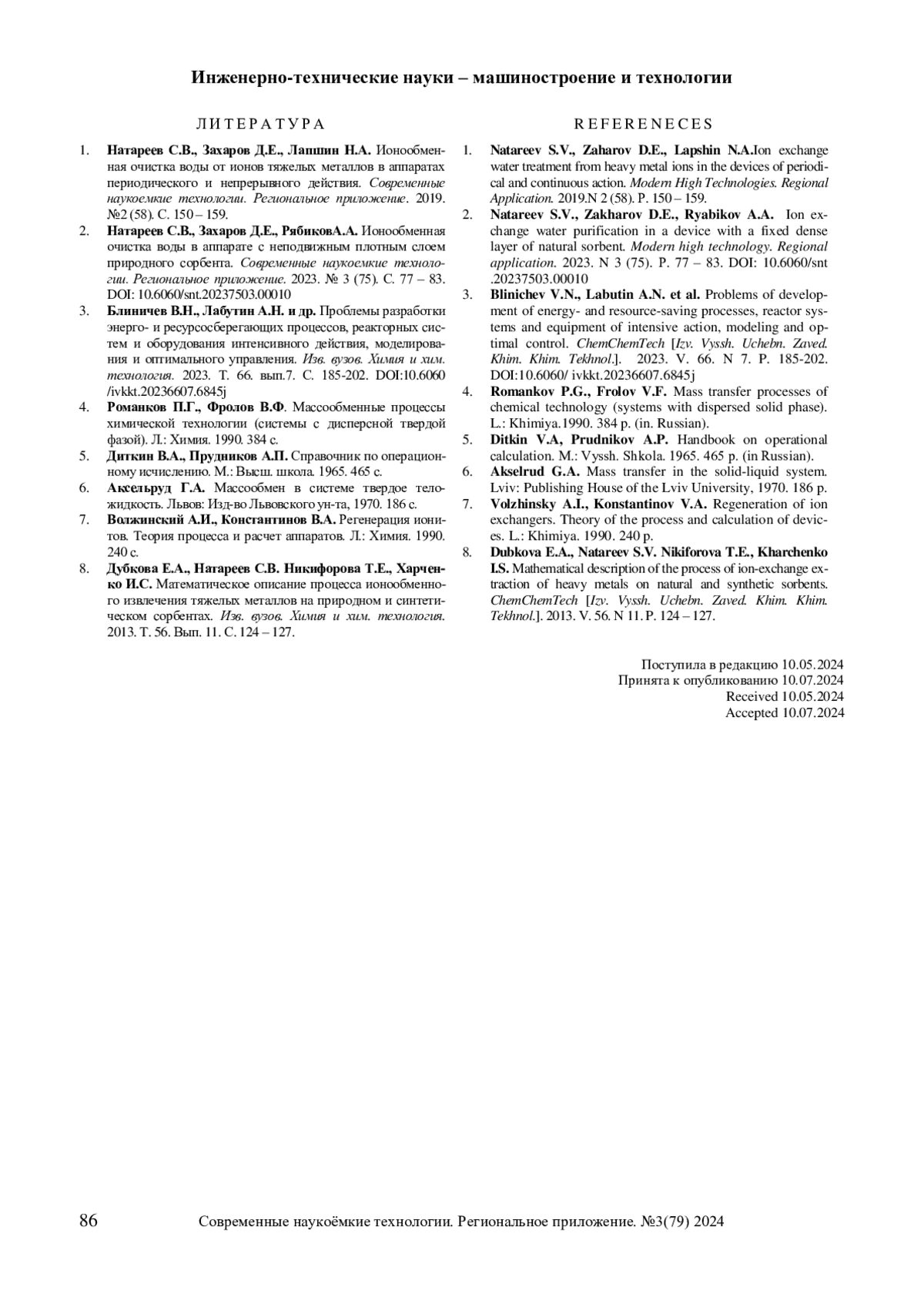 Инженерно-технические науки – машиностроение и технологии

ЛИТЕРАТУРА

1. Натареев С.В., Захаров Д.Е., Лапшин Н.А. Ионообменная очистка воды от ионов тяжелых металлов в аппаратах периодического и непрерывного действия. Современные наукоемкие технологии. Региональное приложение. 2019. №2 (58). С. 150 – 159.
2. Натареев С.В., Захаров Д.Е., РябиковА.А. Ионообменная очистка воды в аппарате с неподвижным плотным слоем природного сорбента. Современные наукоемкие технологии. Региональное приложение. 2023. № 3 (75). С. 77 – 83. DOI: 10.6060/snt.20237503.00010
3. Блиничев В.Н., Лабутин А.Н. и др. Проблемы разработки энерго- и ресурсосберегающих процессов, реакторных систем и оборудования интенсивного действия, моделирования и оптимального управления. Изв. вузов. Химия и хим. технология. 2023. Т. 66. вып.7. С. 185-202. DOI:10.6060 /ivkkt.20236607.6845j
4. Романков П.Г., Фролов В.Ф. Массообменные процессы химической технологии (системы с дисперсной твердой фазой). Л.: Химия. 1990. 384 с.
5. Диткин В.А., Прудников А.П. Справочник по операционному исчислению. М.: Высш. школа. 1965. 465 с.
6. Аксельруд Г.А. Массообмен в системе твердое тело-жидкость. Львов: Изд-во Львовского ун-та, 1970. 186 с.
7. Волжинский А.И., Константинов В.А. Регенерация ионитов. Теория процесса и расчет аппаратов. Л.: Химия. 1990. 240 с.
8. Дубкова Е.А., Натареев С.В. Никифорова Т.Е., Харченко И.С. Математическое описание процесса ионообменного извлечения тяжелых металлов на природном и синтетическом сорбентах. Изв. вузов. Химия и хим. технология. 2013. Т. 56. Вып. 11. С. 124 – 127.

REFERENECES

1. Natareev S.V., Zaharov D.E., Lapshin N.A.Ion exchange water treatment from heavy metal ions in the devices of periodical and continuous action. Modern High Technologies. Regional Application. 2019.N 2 (58). P. 150 – 159.
2. Natareev S.V., Zakharov D.E., Ryabikov A.A. Ion exchange water purification in a device with a fixed dense layer of natural sorbent. Modern high technology. Regional application. 2023. N 3 (75). P. 77 – 83. DOI: 10.6060/snt .20237503.00010
3. Blinichev V.N., Labutin A.N. et al. Problems of development of energy- and resource-saving processes, reactor systems and equipment of intensive action, modeling and optimal control. ChemChemTech [Izv. Vyssh. Uchebn. Zaved. Khim. Khim. Tekhnol.]. 2023. V. 66. N 7. P. 185-202. DOI:10.6060/ ivkkt.20236607.6845j
4. Romankov P.G., Frolov V.F. Mass transfer processes of chemical technology (systems with dispersed solid phase). L.: Khimiya.1990. 384 p. (in. Russian).
5. Ditkin V.A, Prudnikov A.P. Handbook on operational calculation. M.: Vyssh. Shkola. 1965. 465 p. (in Russian).
6. Akselrud G.A. Mass transfer in the solid-liquid system. Lviv: Publishing House of the Lviv University, 1970. 186 p.
7. Volzhinsky A.I., Konstantinov V.A. Regeneration of ion exchangers. Theory of the process and calculation of devices. L.: Khimiya. 1990. 240 p.
8. Dubkova E.A., Natareev S.V. Nikiforova T.E., Kharchenko I.S. Mathematical description of the process of ion-exchange extraction of heavy metals on natural and synthetic sorbents. ChemChemTech [Izv. Vyssh. Uchebn. Zaved. Khim. Khim. Tekhnol.]. 2013. V. 56. N 11. P. 124 – 127.

Поступила в редакцию 10.05.2024
Принята к опубликованию 10.07.2024
Received 10.05.2024
Accepted 10.07.2024

86 Современные наукоёмкие технологии. Региональное приложение. №3(79) 2024